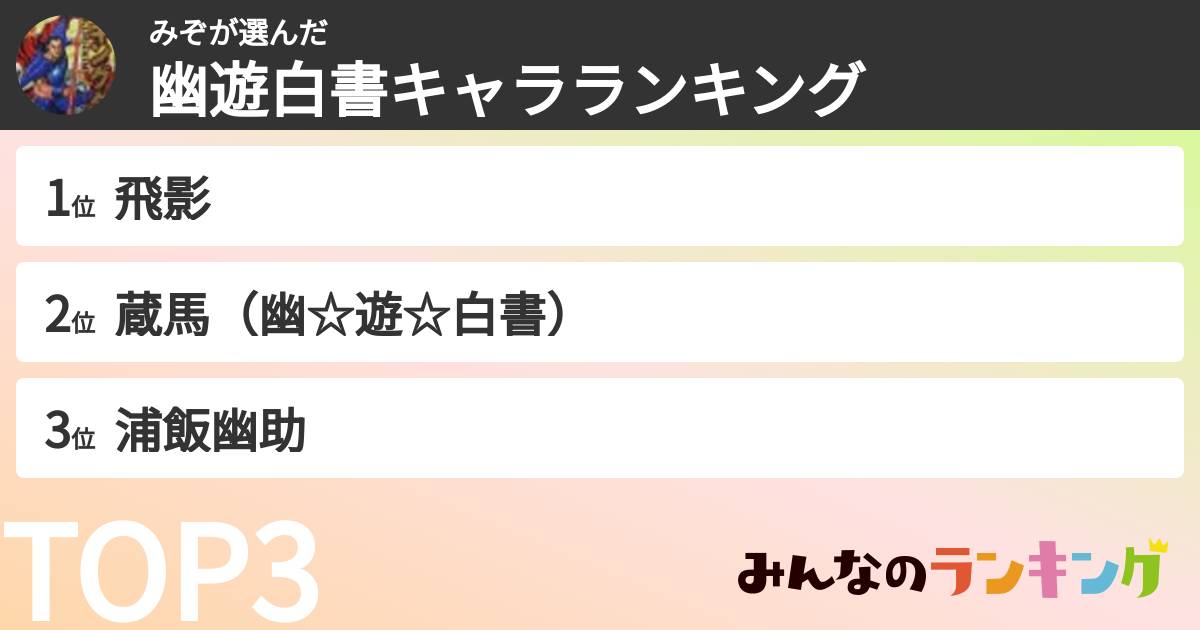 みぞが選んだ
幽遊白書キャラランキング

1位 飛影

2位 蔵馬（幽☆遊☆白書）

3位 浦飯幽助

TOP3

みんなのランキング